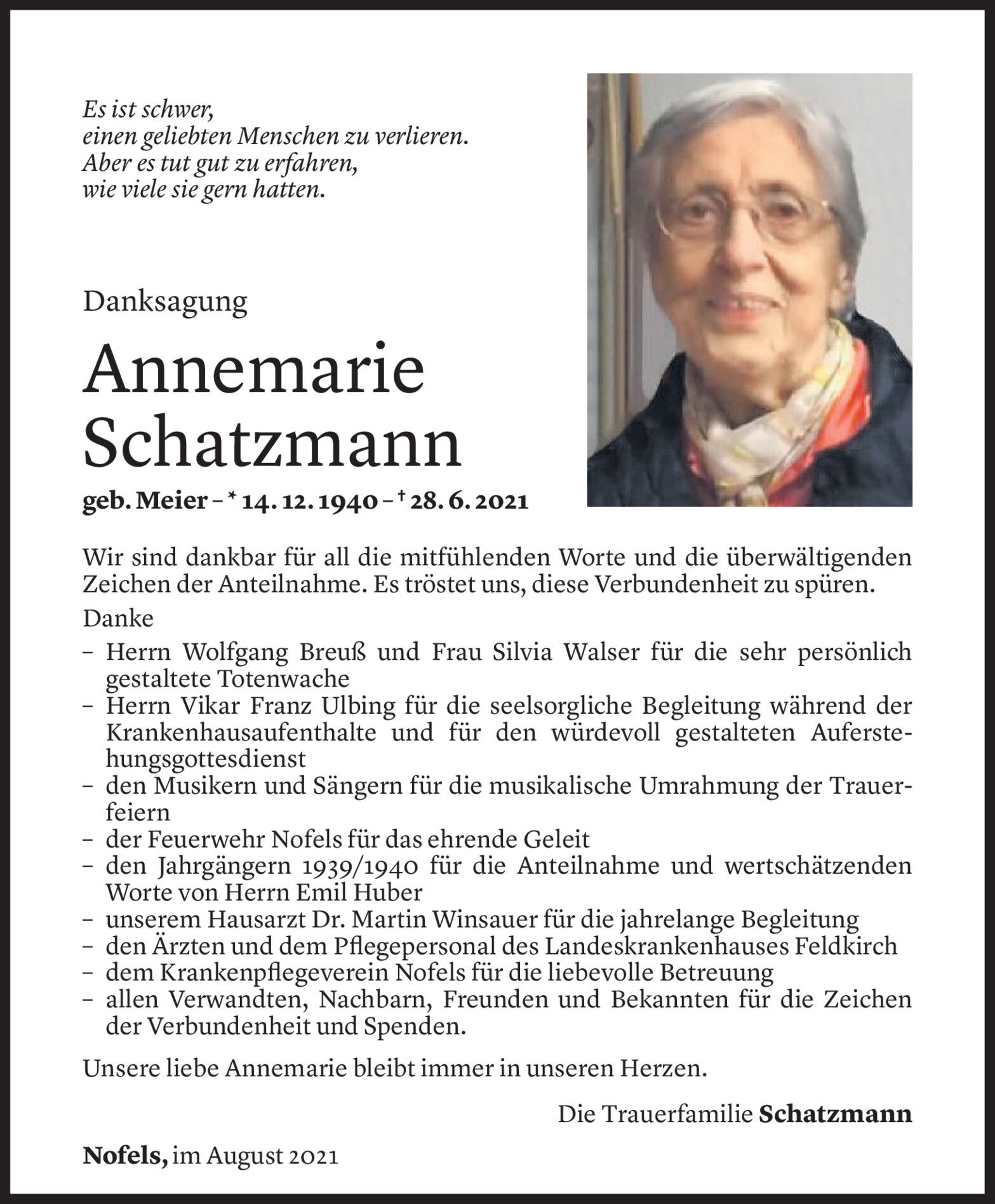 Es ist schwer,
einen geliebten Menschen zu verlieren.
Aber es tut gut zu erfahren,
wie viele sie gern hatten.

Danksagung

Annemarie
Schatzmann

geb. Meier – * 14. 12. 1940 – † 28. 6. 2021

Wir sind dankbar für all die mitfühlenden Worte und die überwältigenden Zeichen der Anteilnahme. Es tröstet uns, diese Verbundenheit zu spüren.

Danke

– Herrn Wolfgang Breuß und Frau Silvia Walser für die sehr persönlich gestaltete Totenwache
– Herrn Vikar Franz Ulbing für die seelsorgliche Begleitung während der Krankenhausaufenthalte und für den würdevoll gestalteten Auferstehungsgottesdienst
– den Musikern und Sängern für die musikalische Umrahmung der Trauerfeiern
– der Feuerwehr Nofels für das ehrende Geleit
– den Jahrgängern 1939/1940 für die Anteilnahme und wertschätzenden Worte von Herrn Emil Huber
– unserem Hausarzt Dr. Martin Winsauer für die jahrelange Begleitung
– den Ärzten und dem Pflegepersonal des Landeskrankenhauses Feldkirch
– dem Krankenpflegeverein Nofels für die liebevolle Betreuung
– allen Verwandten, Nachbarn, Freunden und Bekannten für die Zeichen der Verbundenheit und Spenden.

Unsere liebe Annemarie bleibt immer in unseren Herzen.

Die Trauerfamilie Schatzmann

Nofels, im August 2021